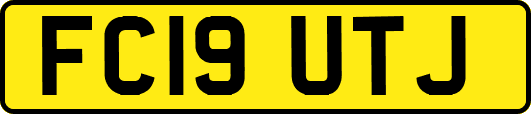 FC19 UTJ